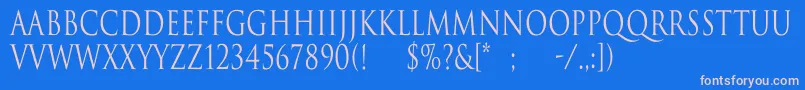 AABBCCDDEEFFGGHHIIJJKKLLMMNNOOPPQQRRSSTTUU
VVWWXXYYZZ1234567890(!      $%?&[*   ;      -/.;:])
fontsforyou.com